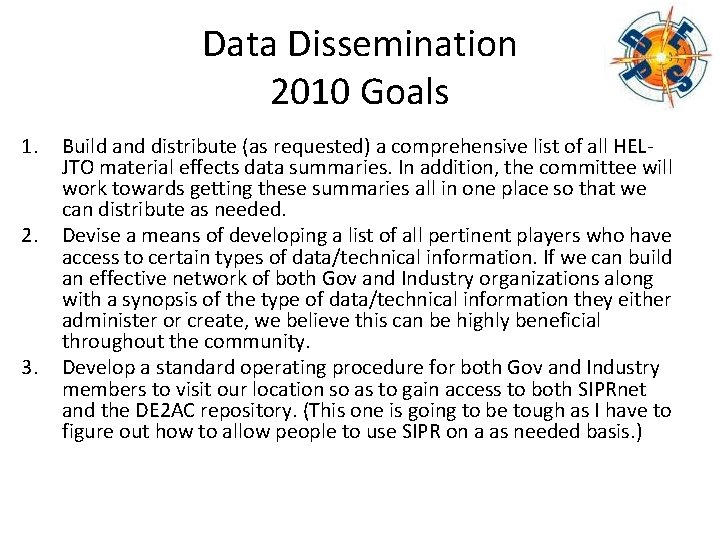 Data Dissemination
2010 Goals

1. Build and distribute (as requested) a comprehensive list of all HEL-JTO material effects data summaries. In addition, the committee will work towards getting these summaries all in one place so that we can distribute as needed.
2. Devise a means of developing a list of all pertinent players who have access to certain types of data/technical information. If we can build an effective network of both Gov and Industry organizations along with a synopsis of the type of data/technical information they either administer or create, we believe this can be highly beneficial throughout the community.
3. Develop a standard operating procedure for both Gov and Industry members to visit our location so as to gain access to both SIPRnet and the DE2AC repository. (This one is going to be tough as I have to figure out how to allow people to use SIPR on a as needed basis.)